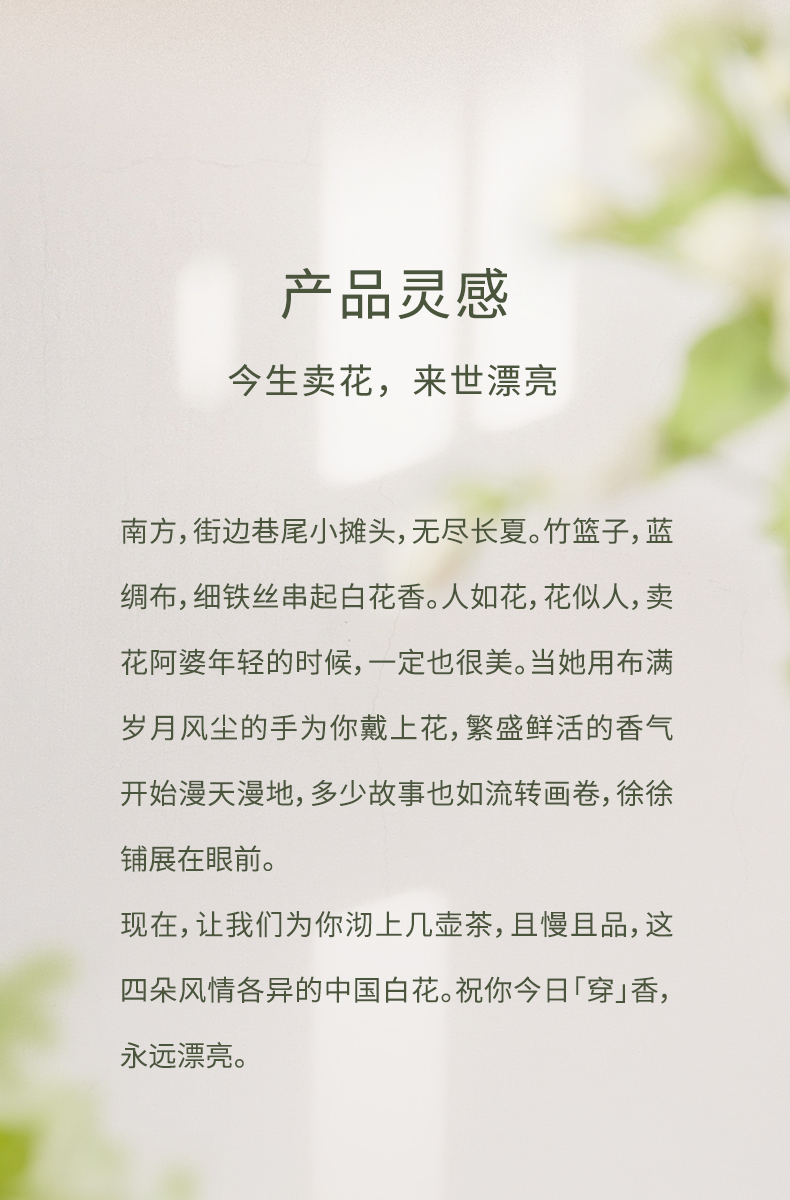 产品灵感

今生卖花，来世漂亮

南方，街边巷尾小摊头，无尽长夏。竹篮子，蓝绸布，细铁丝串起白花香。人如花，花似人，卖花阿婆年轻的时候，一定也很美。当她用布满岁月风尘的手为你戴上花，繁盛鲜活的香气开始漫天漫地，多少故事也如流转画卷，徐徐铺展在眼前。

现在，让我们为你沏上几壶茶，且慢且品，这四朵风情各异的中国白花。祝你今日「穿」香，永远漂亮。